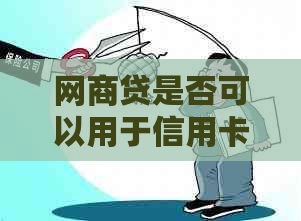 保险公司

网商贷是否可以用于信用卡